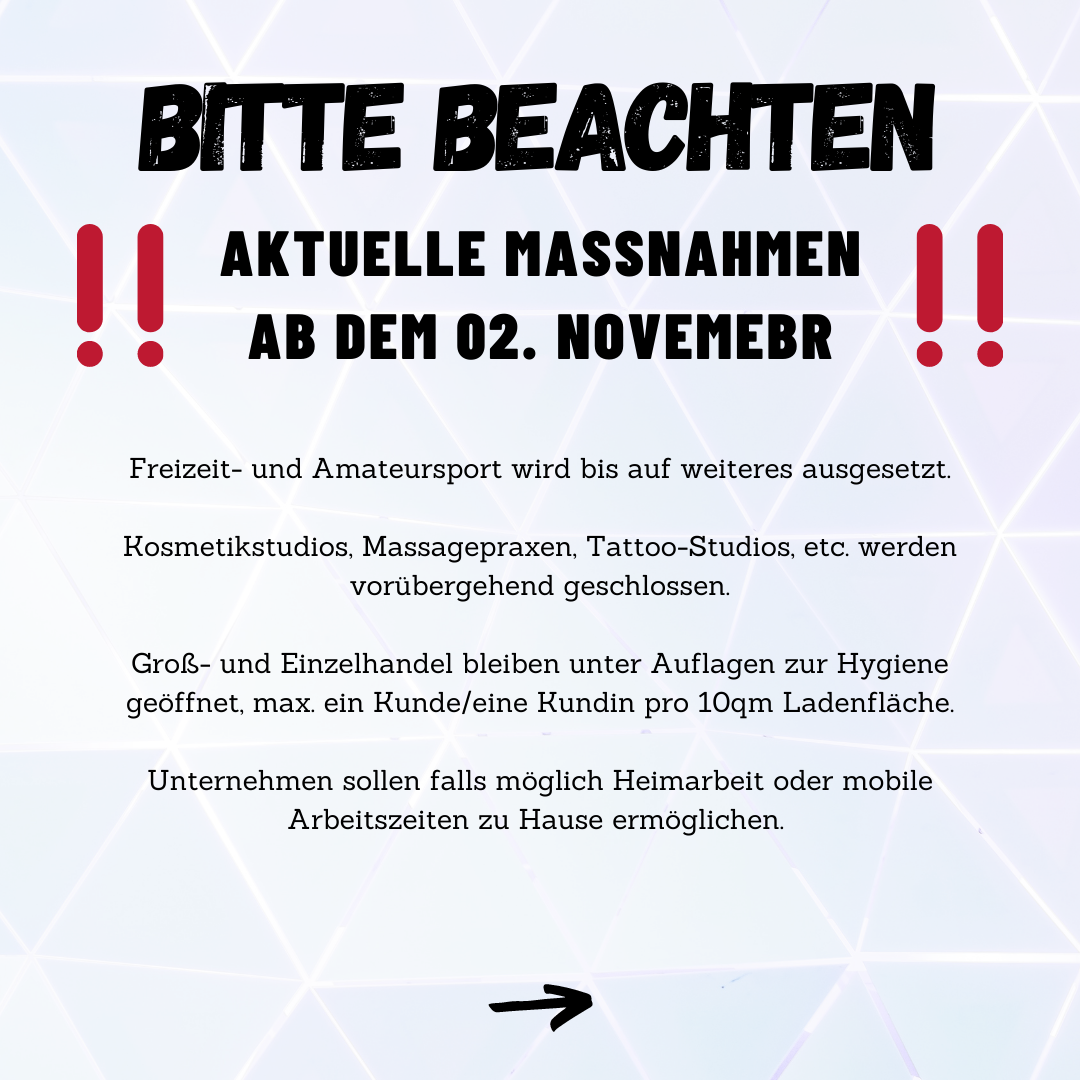 BITTE BEACHTEN

!! AKTUELLE MASSNAHMEN AB DEM 02. NOVEMEBR !!

Freizeit- und Amateursport wird bis auf weiteres ausgesetzt.

Kosmetikstudios, Massagepraxen, Tattoo-Studios, etc. werden vorübergehend geschlossen.

Groß- und Einzelhandel bleiben unter Auflagen zur Hygiene geöffnet, max. ein Kunde/eine Kundin pro 10qm Ladenfläche.

Unternehmen sollen falls möglich Heimarbeit oder mobile Arbeitszeiten zu Hause ermöglichen.